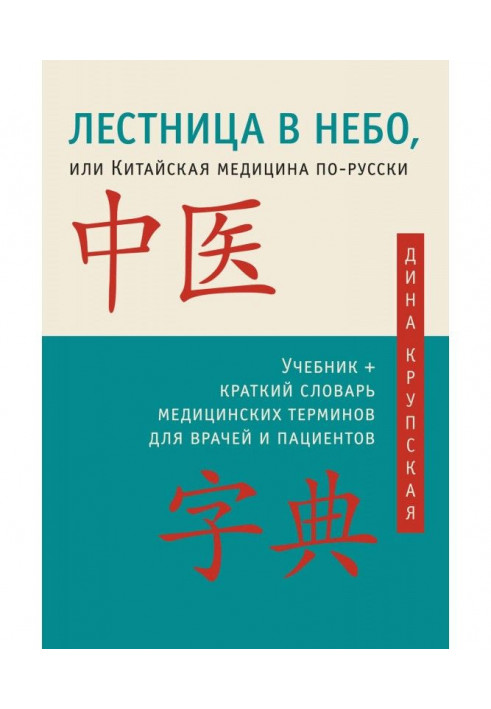 ЛЕСТНИЦА В НЕБО,
или Китайская медицина по-русски

中医

ДИНА КРУПСКАЯ

Учебник +
краткий словарь
медицинских терминов
для врачей и пациентов

字典